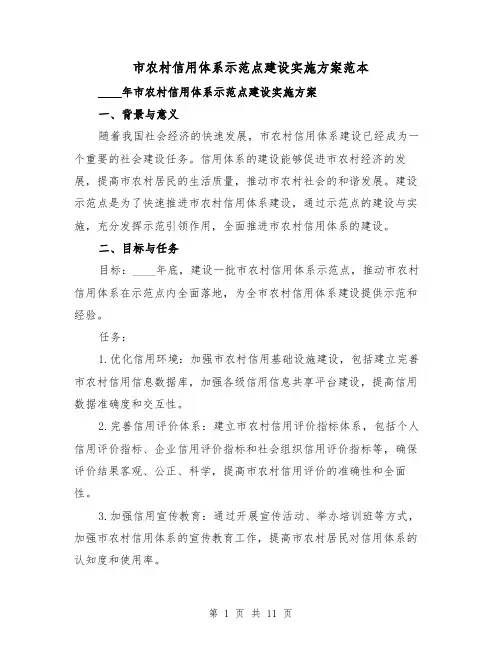 市农村信用体系示范点建设实施方案范本

____年市农村信用体系示范点建设实施方案

一、背景与意义

随着我国社会经济的快速发展，市农村信用体系建设已经成为一个重要的社会建设任务。信用体系的建设能够促进市农村经济的发展，提高市农村居民的生活质量，推动市农村社会的和谐发展。建设示范点是为了快速推进市农村信用体系建设，通过示范点的建设与实施，充分发挥示范引领作用，全面推进市农村信用体系的建设。

二、目标与任务

目标：____年底，建设一批市农村信用体系示范点，推动市农村信用体系在示范点内全面落地，为全市农村信用体系建设提供示范和经验。

任务：

1.优化信用环境：加强市农村信用基础设施建设，包括建立完善市农村信用信息数据库，加强各级信用信息共享平台建设，提高信用数据准确度和交互性。

2.完善信用评价体系：建立市农村信用评价指标体系，包括个人信用评价指标、企业信用评价指标和社会组织信用评价指标等，确保评价结果客观、公正、科学，提高市农村信用评价的准确性和全面性。

3.加强信用宣传教育：通过开展宣传活动、举办培训班等方式，加强市农村信用体系的宣传教育工作，提高市农村居民对信用体系的认知度和使用率。

第 1 页 共 11 页